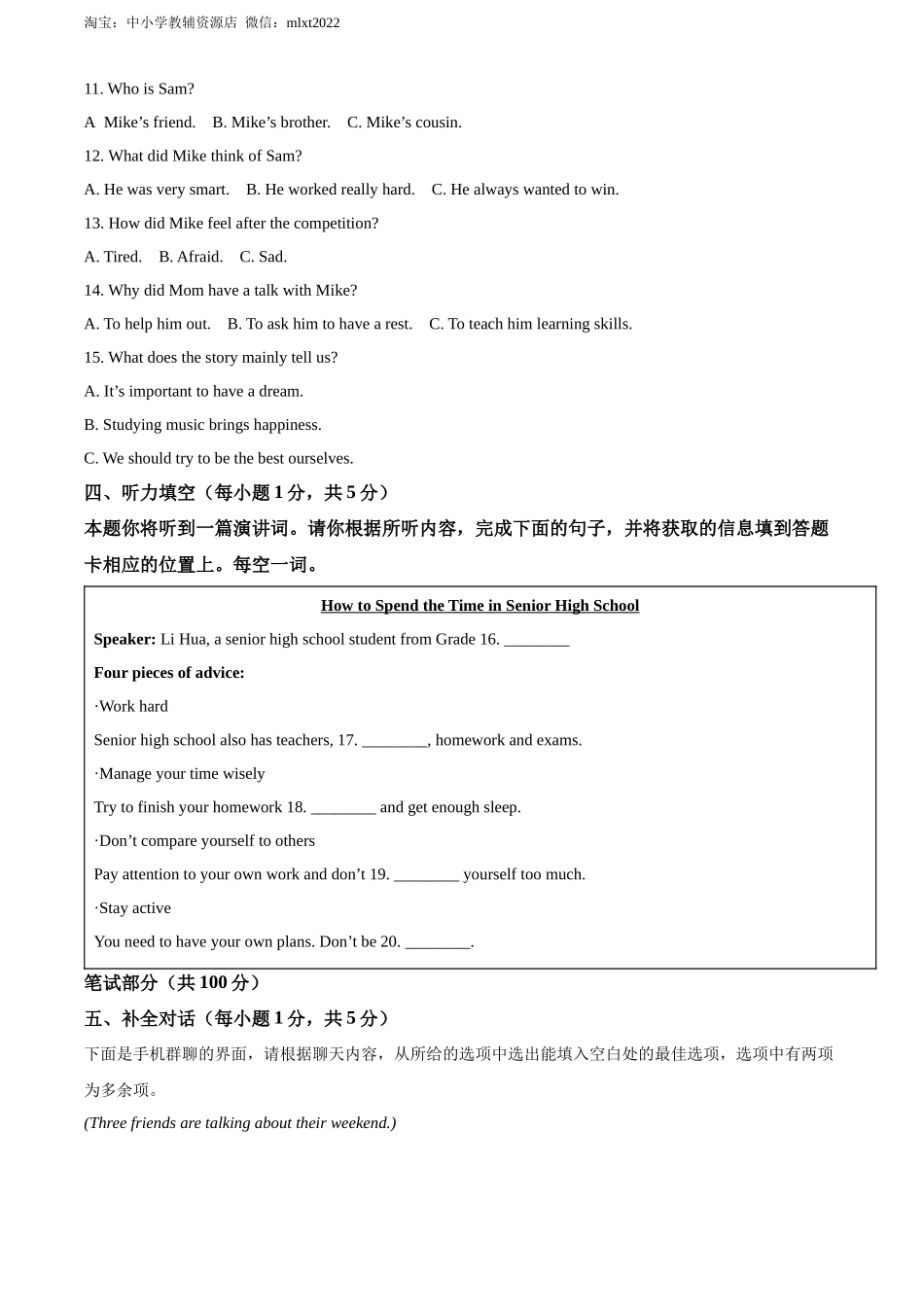 淘宝：中小学教辅资源店 微信：mlxt2022

11. Who is Sam?

A Mike’s friend. B. Mike’s brother. C. Mike’s cousin.

12. What did Mike think of Sam?

A. He was very smart. B. He worked really hard. C. He always wanted to win.

13. How did Mike feel after the competition?

A. Tired. B. Afraid. C. Sad.

14. Why did Mom have a talk with Mike?

A. To help him out. B. To ask him to have a rest. C. To teach him learning skills.

15. What does the story mainly tell us?

A. It’s important to have a dream.

B. Studying music brings happiness.

C. We should try to be the best ourselves.

四、听力填空（每小题 1 分，共 5 分）

本题你将听到一篇演讲词。请你根据所听内容，完成下面的句子，并将获取的信息填到答题卡相应的位置上。每空一词。

How to Spend the Time in Senior High School

Speaker: Li Hua, a senior high school student from Grade 16. ________

Four pieces of advice:

·Work hard

Senior high school also has teachers, 17. ________, homework and exams.

·Manage your time wisely

Try to finish your homework 18. ________ and get enough sleep.

·Don’t compare yourself to others

Pay attention to your own work and don’t 19. ________ yourself too much.

·Stay active

You need to have your own plans. Don’t be 20. ________.

笔试部分（共 100 分）

五、补全对话（每小题 1 分，共 5 分）

下面是手机群聊的界面，请根据聊天内容，从所给的选项中选出能填入空白处的最佳选项，选项中有两项为多余项。

(Three friends are talking about their weekend.)